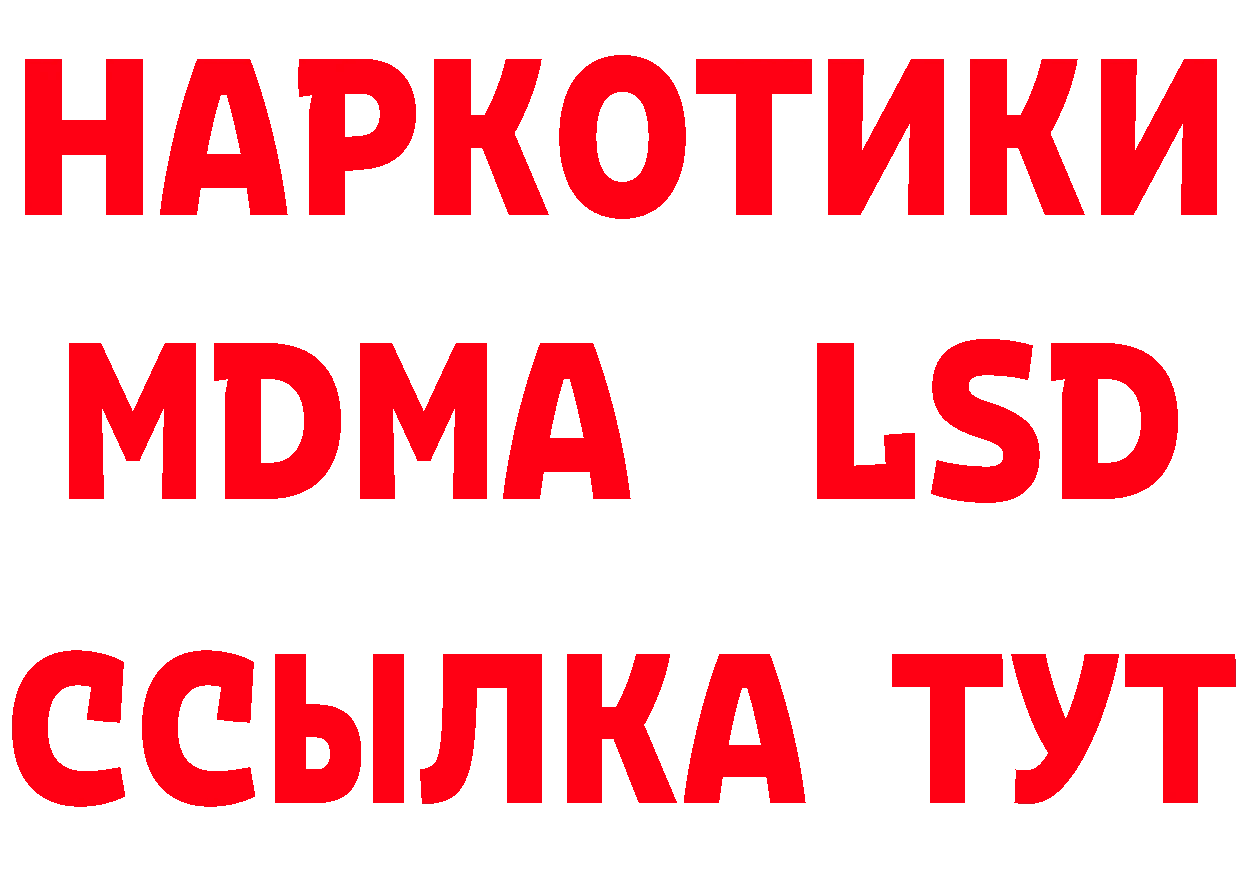 НАРКОТИКИ
MDMA LSD
ССЫЛКА ТУТ